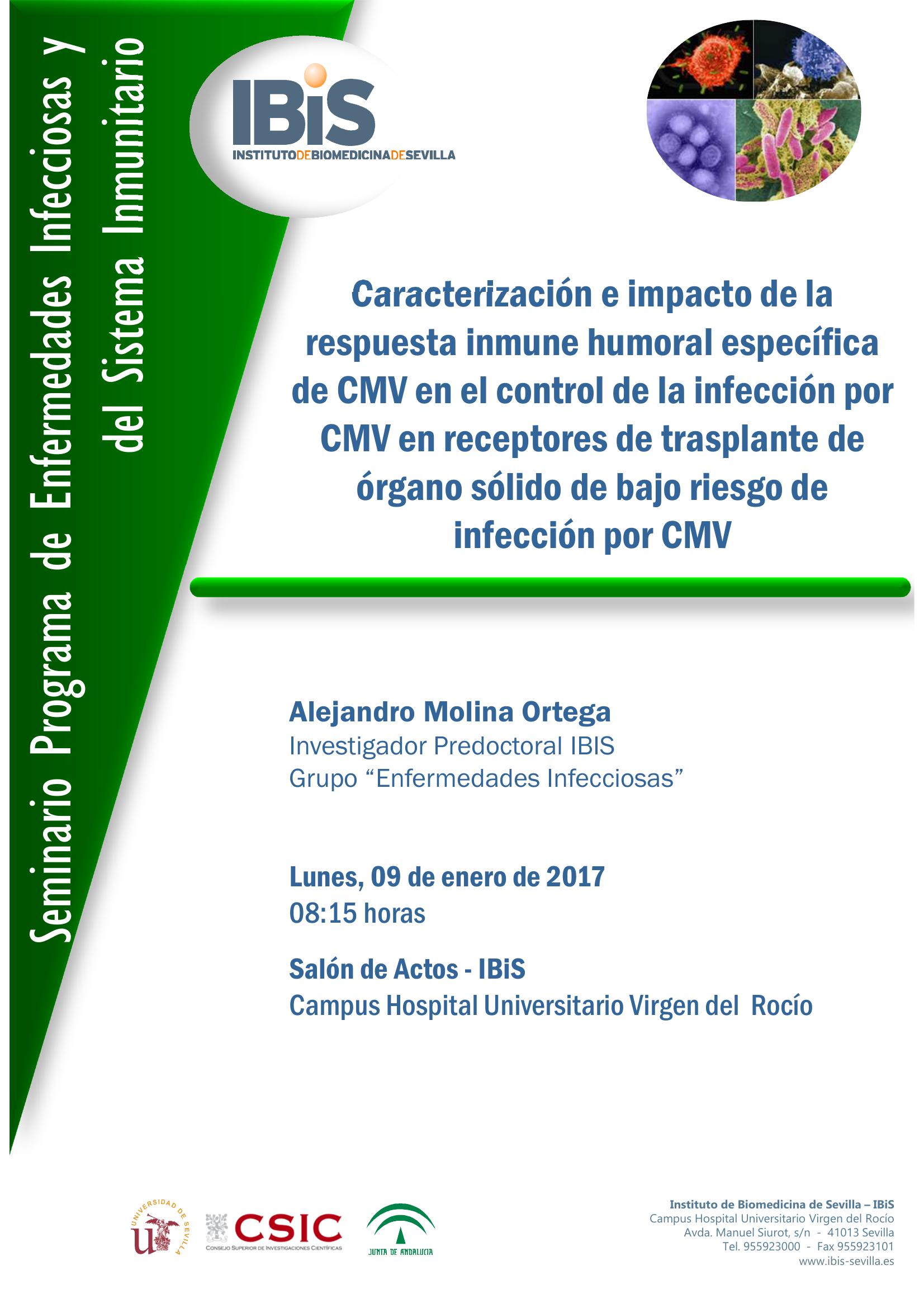 Seminario Programa de Enfermedades Infecciosas y del Sistema Inmunitario

IBiS
INSTITUTODEBIOMEDICINADESEVILLA

Caracterización e impacto de la respuesta inmune humoral específica de CMV en el control de la infección por CMV en receptores de trasplante de órgano sólido de bajo riesgo de infección por CMV

Alejandro Molina Ortega
Investigador Predoctoral IBIS
Grupo “Enfermedades Infecciosas”

Lunes, 09 de enero de 2017
08:15 horas

Salón de Actos - IBiS
Campus Hospital Universitario Virgen del Rocío

UNIVERSIDAD DE SEVILLA

CSIC
CONSEJO SUPERIOR DE INVESTIGACIONES CIENTÍFICAS

JUNTA DE ANDALUCIA

Instituto de Biomedicina de Sevilla – IBiS
Campus Hospital Universitario Virgen del Rocío
Avda. Manuel Siurot, s/n - 41013 Sevilla
Tel. 955923000 - Fax 955923101
www.ibis-sevilla.es